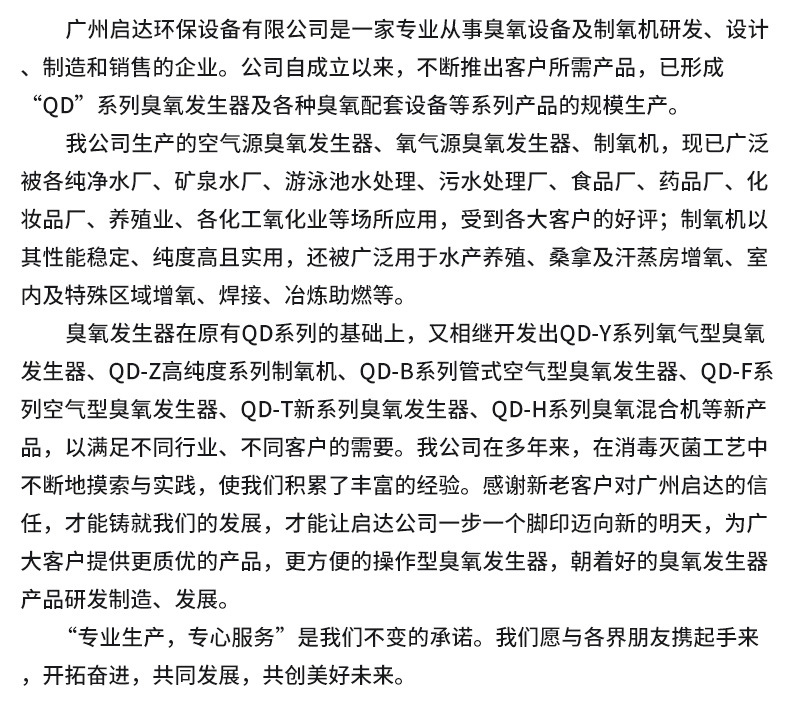 广州启达环保设备有限公司是一家专业从事臭氧设备及制氧机研发、设计、制造和销售的企业。公司自成立以来，不断推出客户所需产品，已形成“QD”系列臭氧发生器及各种臭氧配套设备等系列产品的规模生产。

我公司生产的空气源臭氧发生器、氧气源臭氧发生器、制氧机，现已广泛被各纯净水厂、矿泉水厂、游泳池水处理、污水处理厂、食品厂、药品厂、化妆品厂、养殖业、各化工氧化业等场所应用，受到各大客户的好评；制氧机以其性能稳定、纯度高且实用，还被广泛用于水产养殖、桑拿及汗蒸房增氧、室内及特殊区域增氧、焊接、冶炼助燃等。

臭氧发生器在原有QD系列的基础上，又相继开发出QD-Y系列氧气型臭氧发生器、QD-Z高纯度系列制氧机、QD-B系列管式空气型臭氧发生器、QD-F系列空气型臭氧发生器、QD-T新系列臭氧发生器、QD-H系列臭氧混合机等新产品，以满足不同行业、不同客户的需要。我公司在多年来，在消毒灭菌工艺中不断地摸索与实践，使我们积累了丰富的经验。感谢新老客户对广州启达的信任，才能铸就我们的发展，才能让启达公司一步一个脚印迈向新的明天，为广大客户提供更质优的产品，更方便的操作型臭氧发生器，朝着好的臭氧发生器产品研发制造、发展。

“专业生产，专心服务”是我们不变的承诺。我们愿与各界朋友携起手来，开拓奋进，共同发展，共创美好未来。